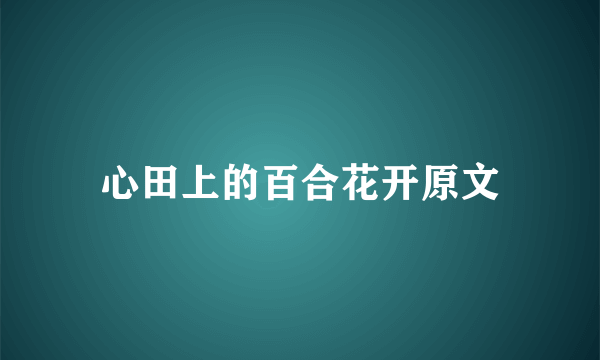 心田上的百合花开原文